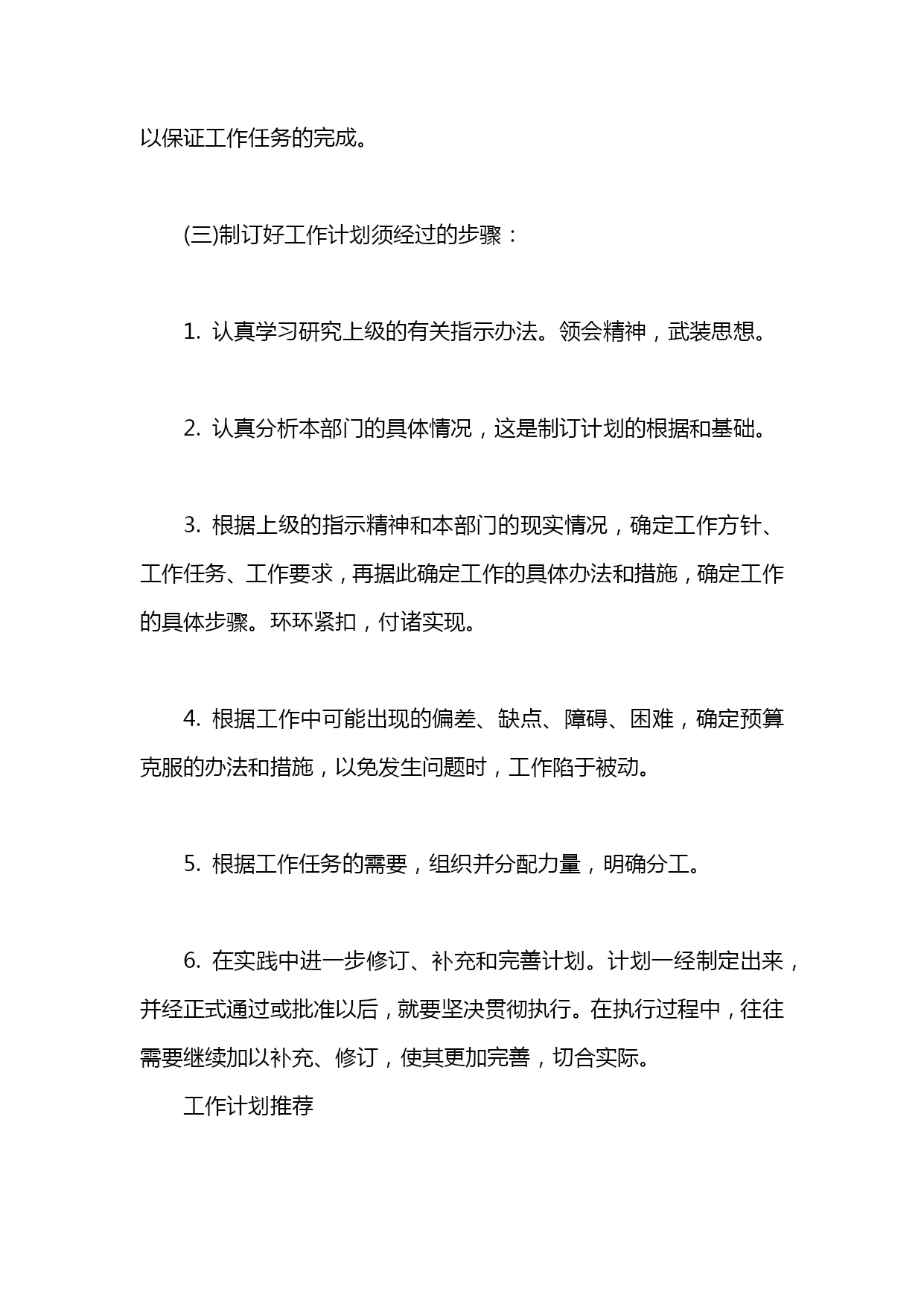 以保证工作任务的完成。

(三)制订好工作计划须经过的步骤：

1. 认真学习研究上级的有关指示办法。领会精神，武装思想。

2. 认真分析本部门的具体情况，这是制订计划的根据和基础。

3. 根据上级的指示精神和本部门的现实情况，确定工作方针、工作任务、工作要求，再据此确定工作的具体办法和措施，确定工作的具体步骤。环环紧扣，付诸实现。

4. 根据工作中可能出现的偏差、缺点、障碍、困难，确定预算克服的办法和措施，以免发生问题时，工作陷于被动。

5. 根据工作任务的需要，组织并分配力量，明确分工。

6. 在实践中进一步修订、补充和完善计划。计划一经制定出来，并经正式通过或批准以后，就要坚决贯彻执行。在执行过程中，往往需要继续加以补充、修订，使其更加完善，切合实际。

工作计划推荐